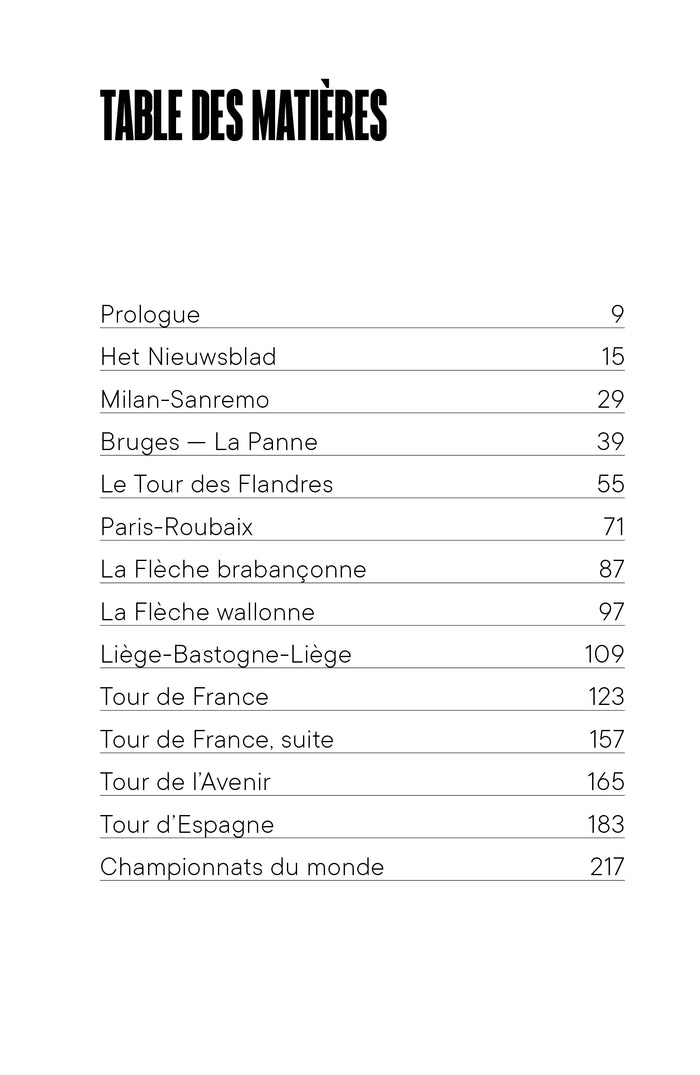 TABLE DES MATIÈRES

| | |
|---|---|
| Prologue | 9 |
| Het Nieuwsblad | 15 |
| Milan-Sanremo | 29 |
| Bruges — La Panne | 39 |
| Le Tour des Flandres | 55 |
| Paris-Roubaix | 71 |
| La Flèche brabançonne | 87 |
| La Flèche wallonne | 97 |
| Liège-Bastogne-Liège | 109 |
| Tour de France | 123 |
| Tour de France, suite | 157 |
| Tour de l'Avenir | 165 |
| Tour d'Espagne | 183 |
| Championnats du monde | 217 |